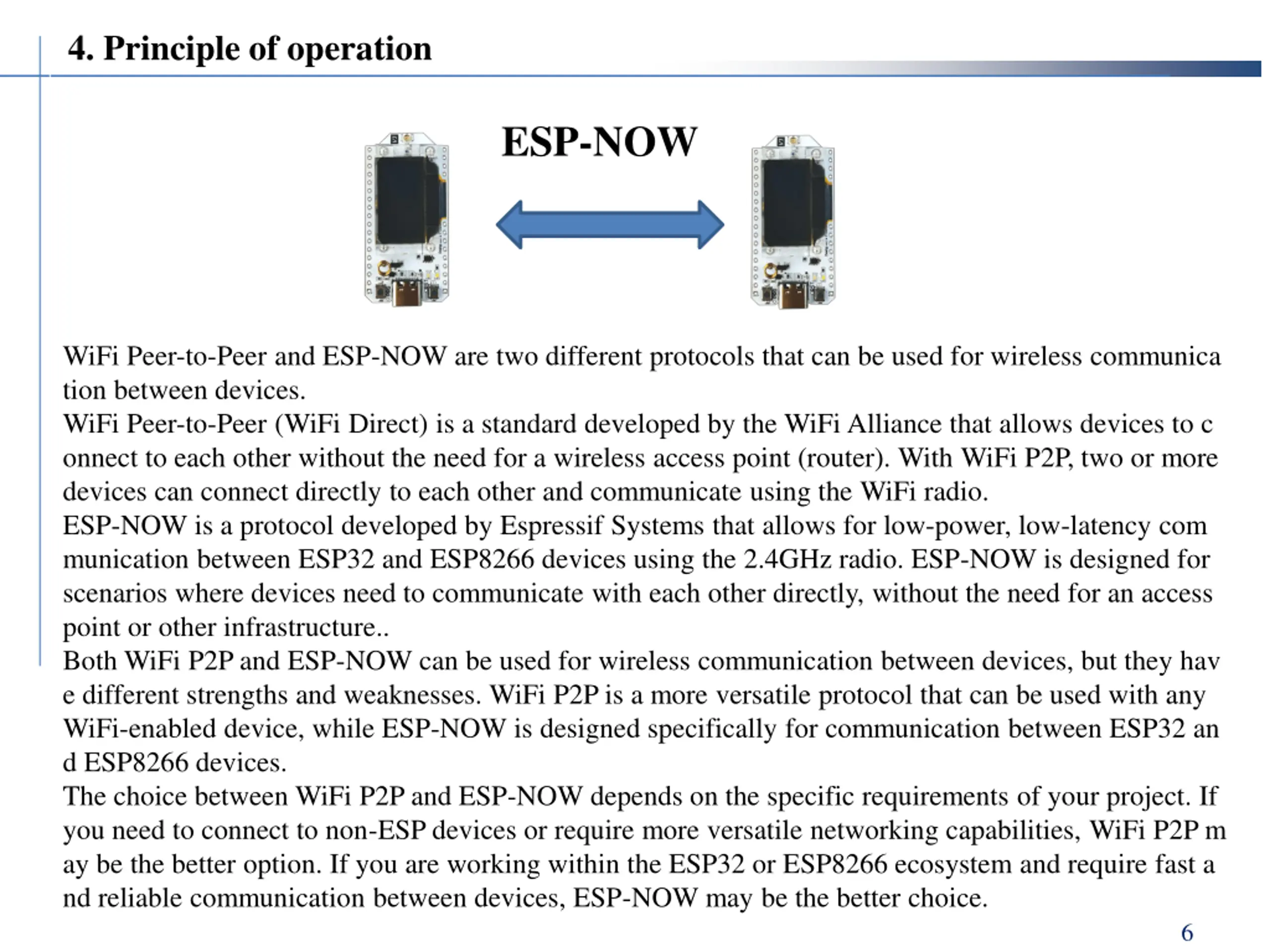 4. Principle of operation

ESP-NOW

WiFi Peer-to-Peer and ESP-NOW are two different protocols that can be used for wireless communica tion between devices.
WiFi Peer-to-Peer (WiFi Direct) is a standard developed by the WiFi Alliance that allows devices to c onnect to each other without the need for a wireless access point (router). With WiFi P2P, two or more devices can connect directly to each other and communicate using the WiFi radio.
ESP-NOW is a protocol developed by Espressif Systems that allows for low-power, low-latency com munication between ESP32 and ESP8266 devices using the 2.4GHz radio. ESP-NOW is designed for scenarios where devices need to communicate with each other directly, without the need for an access point or other infrastructure..
Both WiFi P2P and ESP-NOW can be used for wireless communication between devices, but they hav e different strengths and weaknesses. WiFi P2P is a more versatile protocol that can be used with any WiFi-enabled device, while ESP-NOW is designed specifically for communication between ESP32 an d ESP8266 devices.
The choice between WiFi P2P and ESP-NOW depends on the specific requirements of your project. If you need to connect to non-ESP devices or require more versatile networking capabilities, WiFi P2P m ay be the better option. If you are working within the ESP32 or ESP8266 ecosystem and require fast a nd reliable communication between devices, ESP-NOW may be the better choice.

6